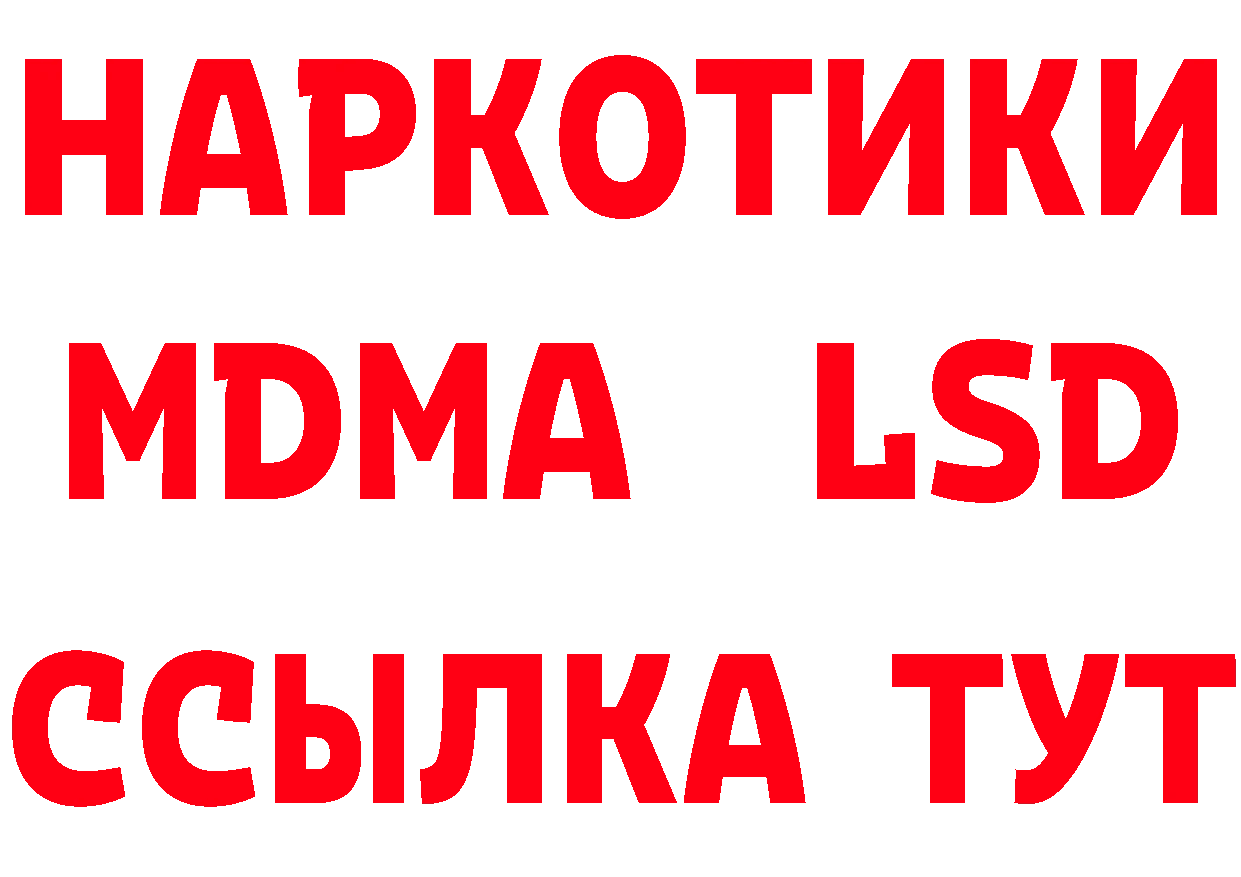 НАРКОТИКИ
MDMA LSD
ССЫЛКА ТУТ